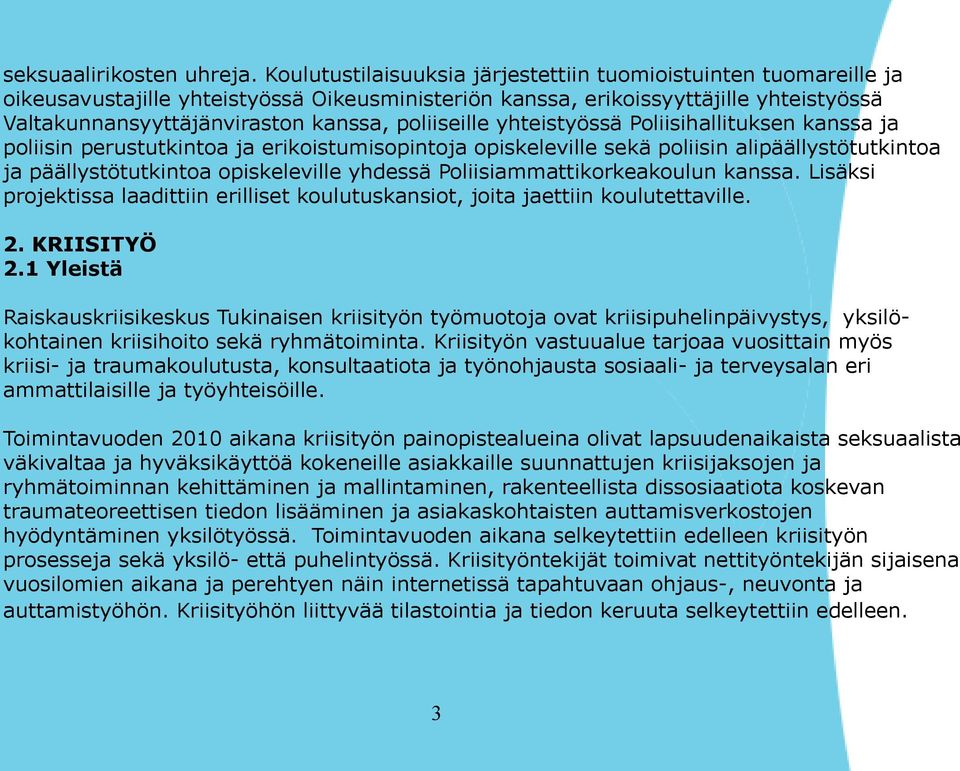 seksuaalirikosten uhreja. Koulutustilaisuuksia järjestettiin tuomioistuinten tuomareille ja oikeusavustajille yhteistyössä Oikeusministeriön kanssa, erikoissyyttäjille yhteistyössä Valtakunnansyyttäjänviraston kanssa, poliiseille yhteistyössä Poliisihallituksen kanssa ja poliisin perustutkintoa ja erikoistumisopintoja opiskeleville sekä poliisin alipäällystötutkintoa ja päällystötutkintoa opiskeleville yhdessä Poliisiammattikorkeakoulun kanssa. Lisäksi projektissa laadittiin erilliset koulutuskansiot, joita jaettiin koulutettaville.

2. KRIISITYÖ
2.1 Yleistä

Raiskauskriisikeskus Tukinaisen kriisityön työmuotoja ovat kriisipuhelinpäivystys, yksilökohtainen kriisihoito sekä ryhmätoiminta. Kriisityön vastuualue tarjoaa vuosittain myös kriisi- ja traumakoulutusta, konsultaatiota ja työnohjausta sosiaali- ja terveysalan eri ammattilaisille ja työyhteisöille.

Toimintavuoden 2010 aikana kriisityön painopistealueina olivat lapsuudenaikaista seksuaalista väkivaltaa ja hyväksikäyttöä kokeneille asiakkaille suunnattujen kriisijaksojen ja ryhmätoiminnan kehittäminen ja mallintaminen, rakenteellista dissosiaatiota koskevan traumateoreettisen tiedon lisääminen ja asiakaskohtaisten auttamisverkostojen hyödyntäminen yksilötyössä. Toimintavuoden aikana selkeytettiin edelleen kriisityön prosesseja sekä yksilö- että puhelintyössä. Kriisityöntekijät toimivat nettityöntekijän sijaisena vuosilomien aikana ja perehtyen näin internetissä tapahtuvaan ohjaus-, neuvonta ja auttamistyöhön. Kriisityöhön liittyvää tilastointia ja tiedon keruuta selkeytettiin edelleen.

3